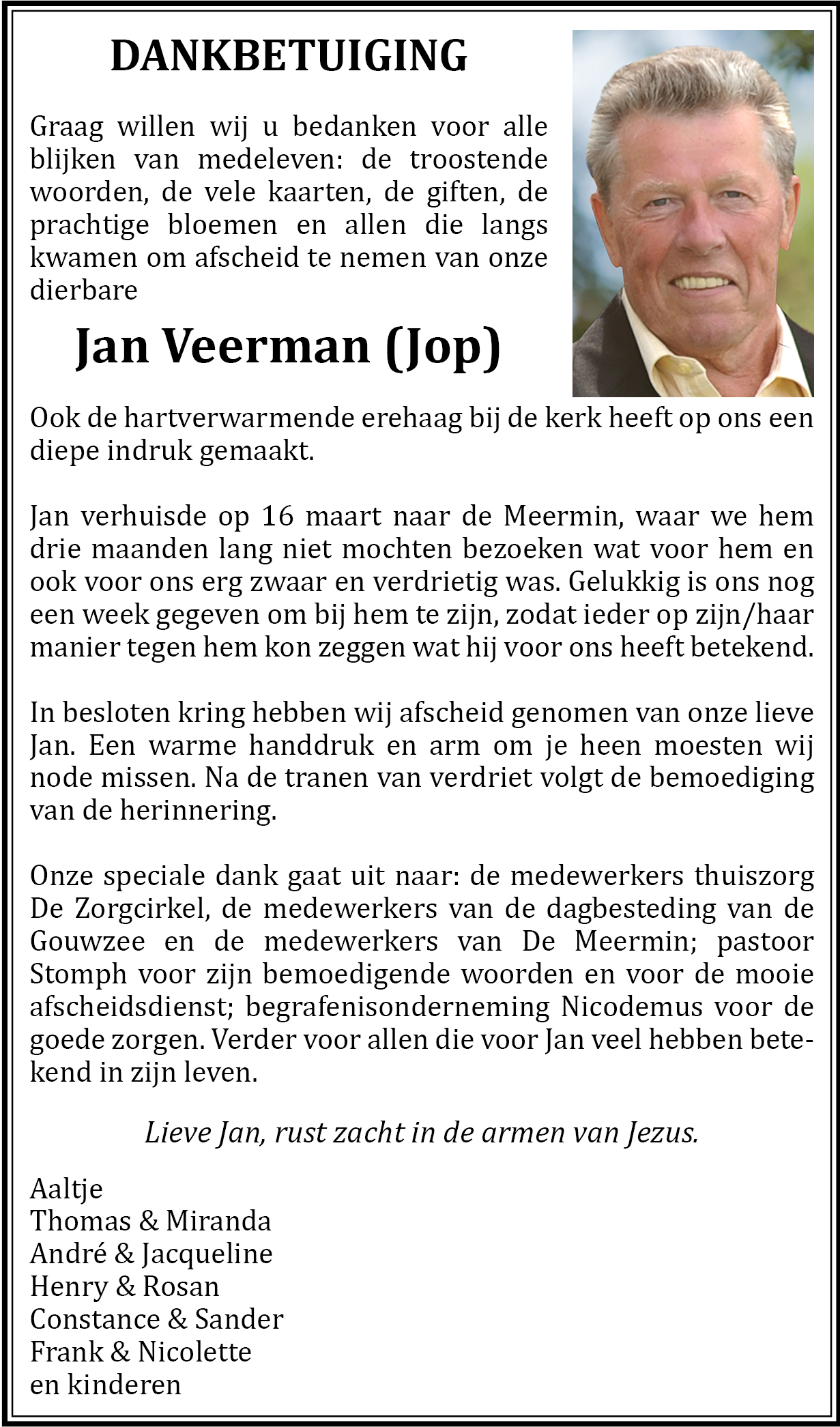 DANKBETUIGING

Graag willen wij u bedanken voor alle blijken van medeleven: de troostende woorden, de vele kaarten, de giften, de prachtige bloemen en allen die langs kwamen om afscheid te nemen van onze dierbare

Jan Veerman (Jop)

Ook de hartverwarmende erehaag bij de kerk heeft op ons een diepe indruk gemaakt.

Jan verhuisde op 16 maart naar de Meermin, waar we hem drie maanden lang niet mochten bezoeken wat voor hem en ook voor ons erg zwaar en verdrietig was. Gelukkig is ons nog een week gegeven om bij hem te zijn, zodat ieder op zijn/haar manier tegen hem kon zeggen wat hij voor ons heeft betekend.

In besloten kring hebben wij afscheid genomen van onze lieve Jan. Een warme handdruk en arm om je heen moesten wij node missen. Na de tranen van verdriet volgt de bemoediging van de herinnering.

Onze speciale dank gaat uit naar: de medewerkers thuiszorg De Zorgcirkel, de medewerkers van de dagbesteding van de Gouwzee en de medewerkers van De Meermin; pastoor Stomph voor zijn bemoedigende woorden en voor de mooie afscheidsdienst; begrafenisonderneming Nicodemus voor de goede zorgen. Verder voor allen die voor Jan veel hebben betekend in zijn leven.

Lieve Jan, rust zacht in de armen van Jezus.

Aaltje
Thomas & Miranda
André & Jacqueline
Henry & Rosan
Constance & Sander
Frank & Nicolette
en kinderen